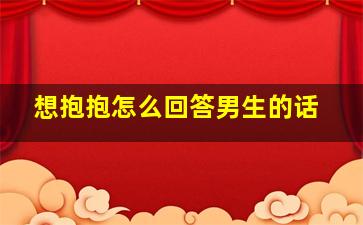 想抱抱怎么回答男生的话